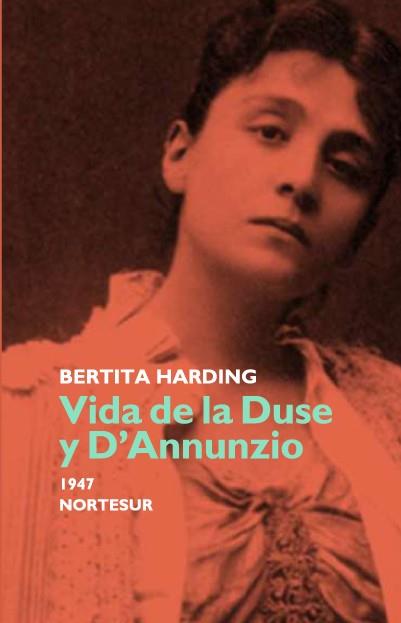 BERTITA HARDING
Vida de la Duse y D'Annunzio
1947
NORTESUR